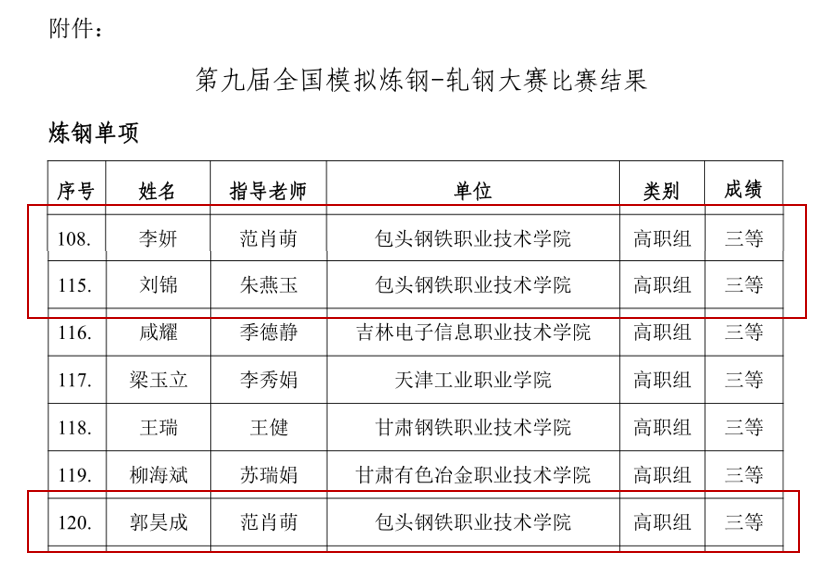 附件：

第九届全国模拟炼钢-轧钢大赛比赛结果

炼钢单项

| 序号 | 姓名 | 指导老师 | 单位 | 类别 | 成绩 |
|---|---|---|---|---|---|
| 108. | 李妍 | 范肖萌 | 包头钢铁职业技术学院 | 高职组 | 三等 |
| 115. | 刘锦 | 朱燕玉 | 包头钢铁职业技术学院 | 高职组 | 三等 |
| 116. | 咸耀 | 季德静 | 吉林电子信息职业技术学院 | 高职组 | 三等 |
| 117. | 梁玉立 | 李秀娟 | 天津工业职业学院 | 高职组 | 三等 |
| 118. | 王瑞 | 王健 | 甘肃钢铁职业技术学院 | 高职组 | 三等 |
| 119. | 柳海斌 | 苏瑞娟 | 甘肃有色冶金职业技术学院 | 高职组 | 三等 |
| 120. | 郭昊成 | 范肖萌 | 包头钢铁职业技术学院 | 高职组 | 三等 |